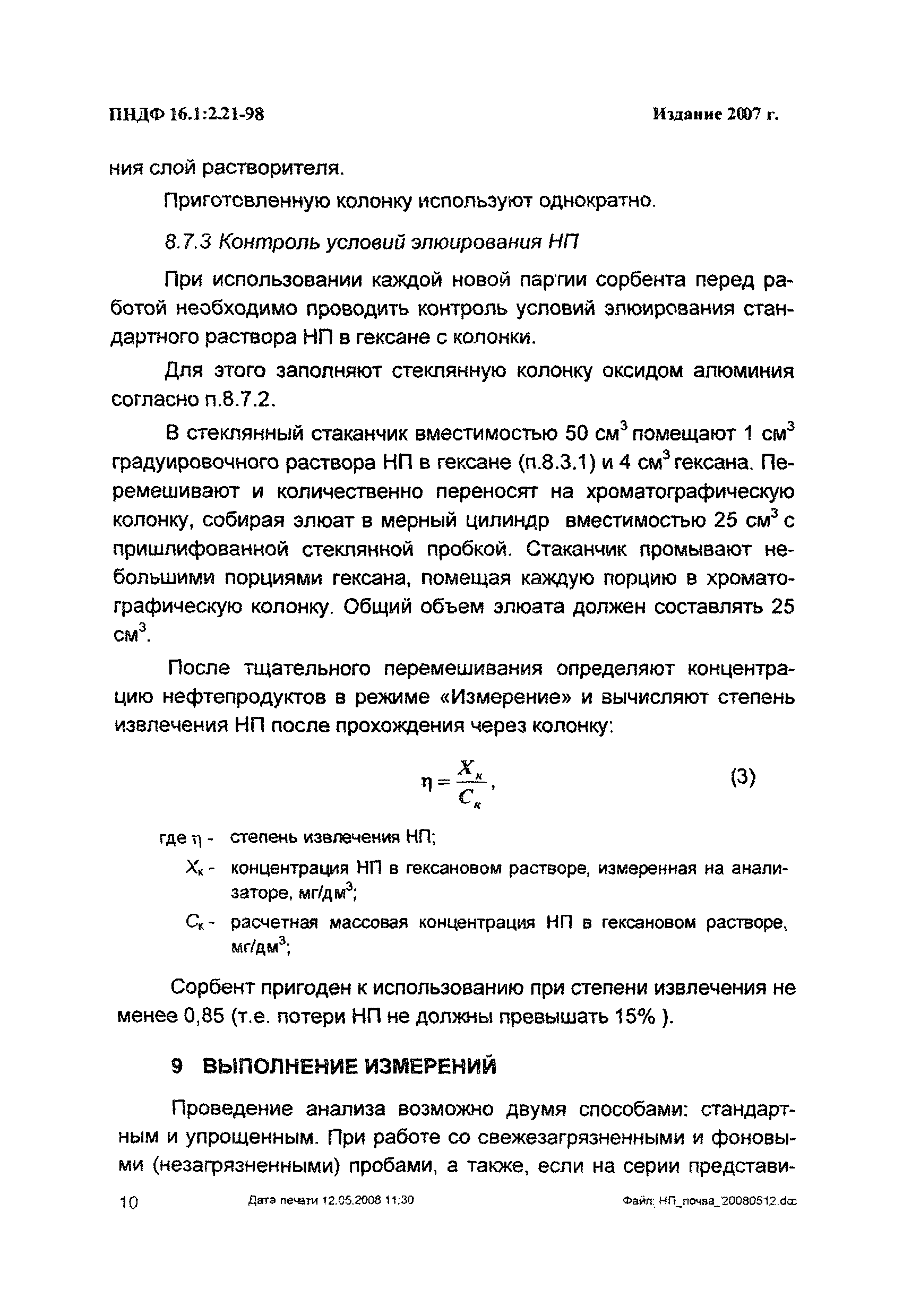 ПНДФ 16.1:2.21-98 Издание 2007 г.

ния слой растворителя.

Приготовленную колонку используют однократно.

8.7.3 Контроль условий элюирования НП

При использовании каждой новой партии сорбента перед работой необходимо проводить контроль условий элюирования стандартного раствора НП в гексане с колонки.

Для этого заполняют стеклянную колонку оксидом алюминия согласно п.8.7.2.

В стеклянный стаканчик вместимостью 50 см$^3$ помещают 1 см$^3$ градуировочного раствора НП в гексане (п.8.3.1) и 4 см$^3$ гексана. Перемешивают и количественно переносят на хроматографическую колонку, собирая элюат в мерный цилиндр вместимостью 25 см$^3$ с пришлифованной стеклянной пробкой. Стаканчик промывают небольшими порциями гексана, помещая каждую порцию в хроматографическую колонку. Общий объем элюата должен составлять 25 см$^3$.

После тщательного перемешивания определяют концентрацию нефтепродуктов в режиме «Измерение» и вычисляют степень извлечения НП после прохождения через колонку:

$\eta = \frac{X_к}{C_к}$, (3)

где $\eta$ - степень извлечения НП;

$X_к$ - концентрация НП в гексановом растворе, измеренная на анализаторе, мг/дм$^3$;

$C_к$ - расчетная массовая концентрация НП в гексановом растворе, мг/дм$^3$;

Сорбент пригоден к использованию при степени извлечения не менее 0,85 (т.е. потери НП не должны превышать 15% ).

9 ВЫПОЛНЕНИЕ ИЗМЕРЕНИЙ

Проведение анализа возможно двумя способами: стандартным и упрощенным. При работе со свежезагрязненными и фоновыми (незагрязненными) пробами, а также, если на серии представи-

10 Дата печати 12.05.2008 11:30 Файл: НП_почва_20080512.doc